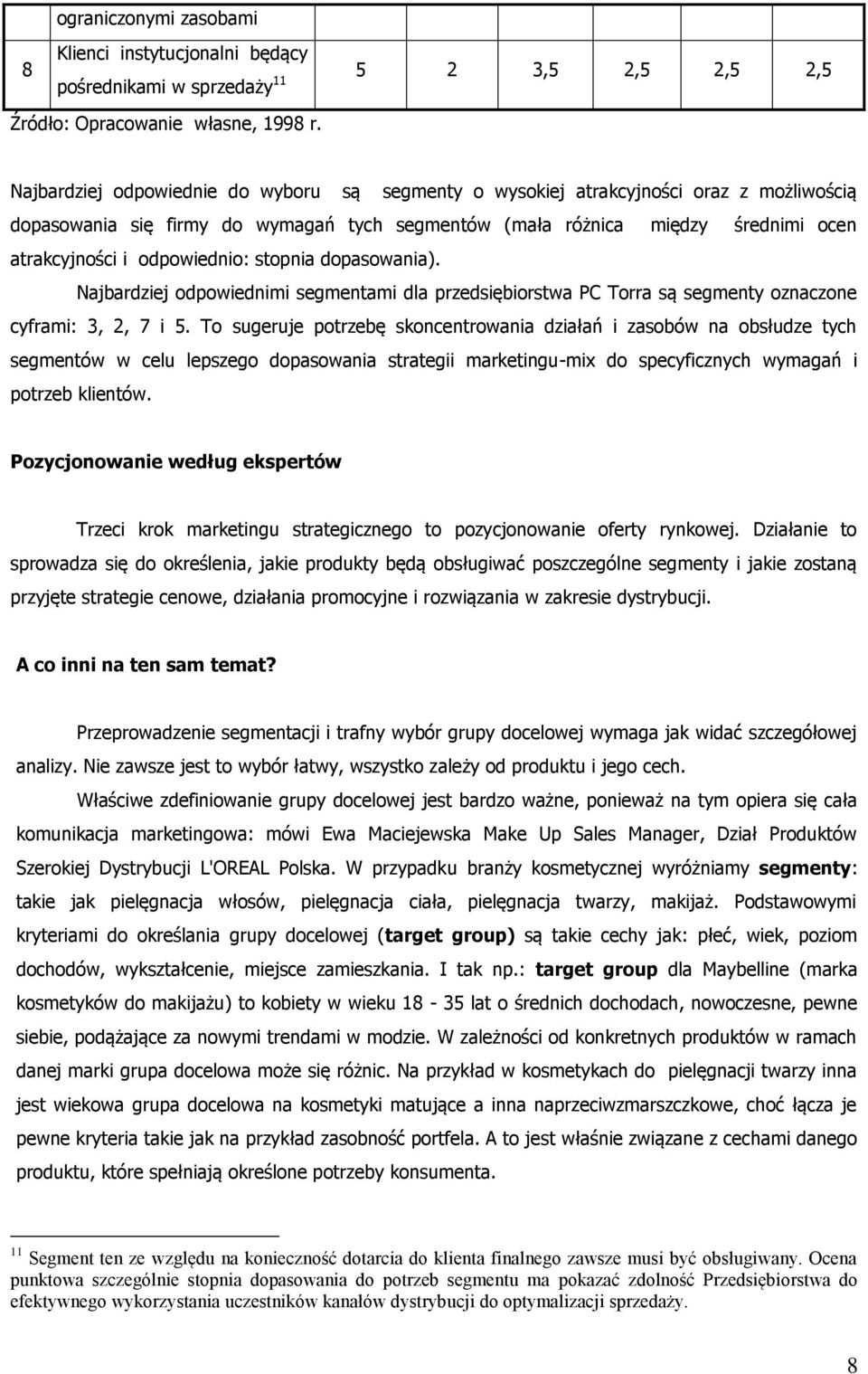 |  | ograniczonymi zasobami |  |  |  |  |  |  |
|---|---|---|---|---|---|---|---|
| 8 | Klienci instytucjonalni będący pośrednikami w sprzedaży$^{11}$ | 5 | 2 | 3,5 | 2,5 | 2,5 | 2,5 |

Źródło: Opracowanie własne, 1998 r.

Najbardziej odpowiednie do wyboru są segmenty o wysokiej atrakcyjności oraz z możliwością dopasowania się firmy do wymagań tych segmentów (mała różnica między średnimi ocen atrakcyjności i odpowiednio: stopnia dopasowania).

Najbardziej odpowiednimi segmentami dla przedsiębiorstwa PC Torra są segmenty oznaczone cyframi: 3, 2, 7 i 5. To sugeruje potrzebę skoncentrowania działań i zasobów na obsłudze tych segmentów w celu lepszego dopasowania strategii marketingu-mix do specyficznych wymagań i potrzeb klientów.

Pozycjonowanie według ekspertów

Trzeci krok marketingu strategicznego to pozycjonowanie oferty rynkowej. Działanie to sprowadza się do określenia, jakie produkty będą obsługiwać poszczególne segmenty i jakie zostaną przyjęte strategie cenowe, działania promocyjne i rozwiązania w zakresie dystrybucji.

A co inni na ten sam temat?

Przeprowadzenie segmentacji i trafny wybór grupy docelowej wymaga jak widać szczegółowej analizy. Nie zawsze jest to wybór łatwy, wszystko zależy od produktu i jego cech.

Właściwe zdefiniowanie grupy docelowej jest bardzo ważne, ponieważ na tym opiera się cała komunikacja marketingowa: mówi Ewa Maciejewska Make Up Sales Manager, Dział Produktów Szerokiej Dystrybucji L'OREAL Polska. W przypadku branży kosmetycznej wyróżniamy segmenty: takie jak pielęgnacja włosów, pielęgnacja ciała, pielęgnacja twarzy, makijaż. Podstawowymi kryteriami do określania grupy docelowej (target group) są takie cechy jak: płeć, wiek, poziom dochodów, wykształcenie, miejsce zamieszkania. I tak np.: target group dla Maybelline (marka kosmetyków do makijażu) to kobiety w wieku 18 - 35 lat o średnich dochodach, nowoczesne, pewne siebie, podążające za nowymi trendami w modzie. W zależności od konkretnych produktów w ramach danej marki grupa docelowa może się różnic. Na przykład w kosmetykach do pielęgnacji twarzy inna jest wiekowa grupa docelowa na kosmetyki matujące a inna naprzeciwzmarszczkowe, choć łącza je pewne kryteria takie jak na przykład zasobność portfela. A to jest właśnie związane z cechami danego produktu, które spełniają określone potrzeby konsumenta.

$^{11}$ Segment ten ze względu na konieczność dotarcia do klienta finalnego zawsze musi być obsługiwany. Ocena punktowa szczególnie stopnia dopasowania do potrzeb segmentu ma pokazać zdolność Przedsiębiorstwa do efektywnego wykorzystania uczestników kanałów dystrybucji do optymalizacji sprzedaży.

8